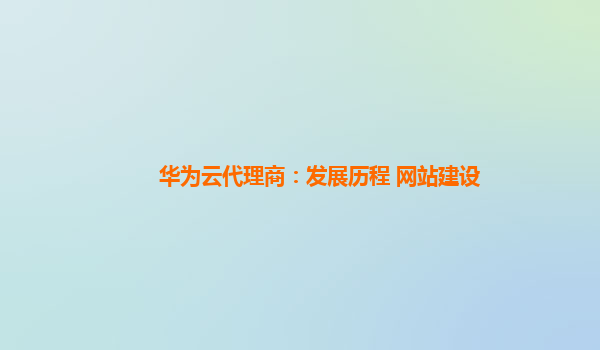 华为云代理商：发展历程 网站建设